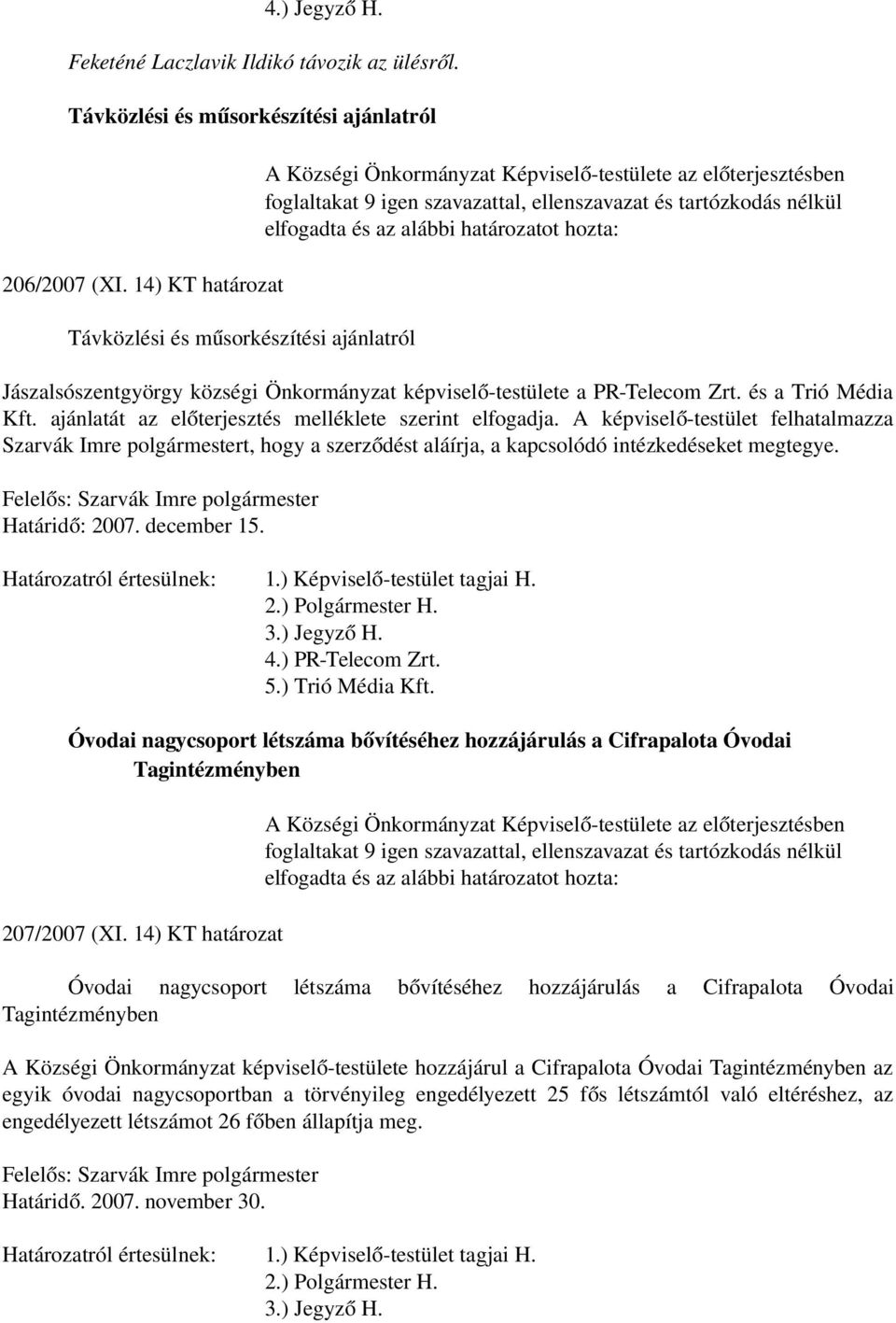 4.) Jegyző H.

Feketéné Laczlavik Ildikó távozik az ülésről.

Távközlési és műsorkészítési ajánlatról

A Községi Önkormányzat Képviselő-testülete az előterjesztésben foglaltakat 9 igen szavazattal, ellenszavazat és tartózkodás nélkül elfogadta és az alábbi határozatot hozta:

206/2007 (XI. 14) KT határozat

Távközlési és műsorkészítési ajánlatról

Jászalsószentgyörgy községi Önkormányzat képviselő-testülete a PR-Telecom Zrt. és a Trió Média Kft. ajánlatát az előterjesztés melléklete szerint elfogadja. A képviselő-testület felhatalmazza Szarvák Imre polgármestert, hogy a szerződést aláírja, a kapcsolódó intézkedéseket megtegye.

Felelős: Szarvák Imre polgármester
Határidő: 2007. december 15.

Határozatról értesülnek: 1.) Képviselő-testület tagjai H.
2.) Polgármester H.
3.) Jegyző H.
4.) PR-Telecom Zrt.
5.) Trió Média Kft.

Óvodai nagycsoport létszáma bővítéséhez hozzájárulás a Cifrapalota Óvodai Tagintézményben

A Községi Önkormányzat Képviselő-testülete az előterjesztésben foglaltakat 9 igen szavazattal, ellenszavazat és tartózkodás nélkül elfogadta és az alábbi határozatot hozta:

207/2007 (XI. 14) KT határozat

Óvodai nagycsoport létszáma bővítéséhez hozzájárulás a Cifrapalota Óvodai Tagintézményben

A Községi Önkormányzat képviselő-testülete hozzájárul a Cifrapalota Óvodai Tagintézményben az egyik óvodai nagycsoportban a törvényileg engedélyezett 25 fős létszámtól való eltéréshez, az engedélyezett létszámot 26 főben állapítja meg.

Felelős: Szarvák Imre polgármester
Határidő. 2007. november 30.

Határozatról értesülnek: 1.) Képviselő-testület tagjai H.
2.) Polgármester H.
3.) Jegyző H.